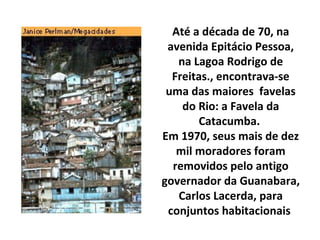 Janice Perlman/Megacidades

Até a década de 70, na avenida Epitácio Pessoa, na Lagoa Rodrigo de Freitas., encontrava-se uma das maiores favelas do Rio: a Favela da Catacumba.
Em 1970, seus mais de dez mil moradores foram removidos pelo antigo governador da Guanabara, Carlos Lacerda, para conjuntos habitacionais